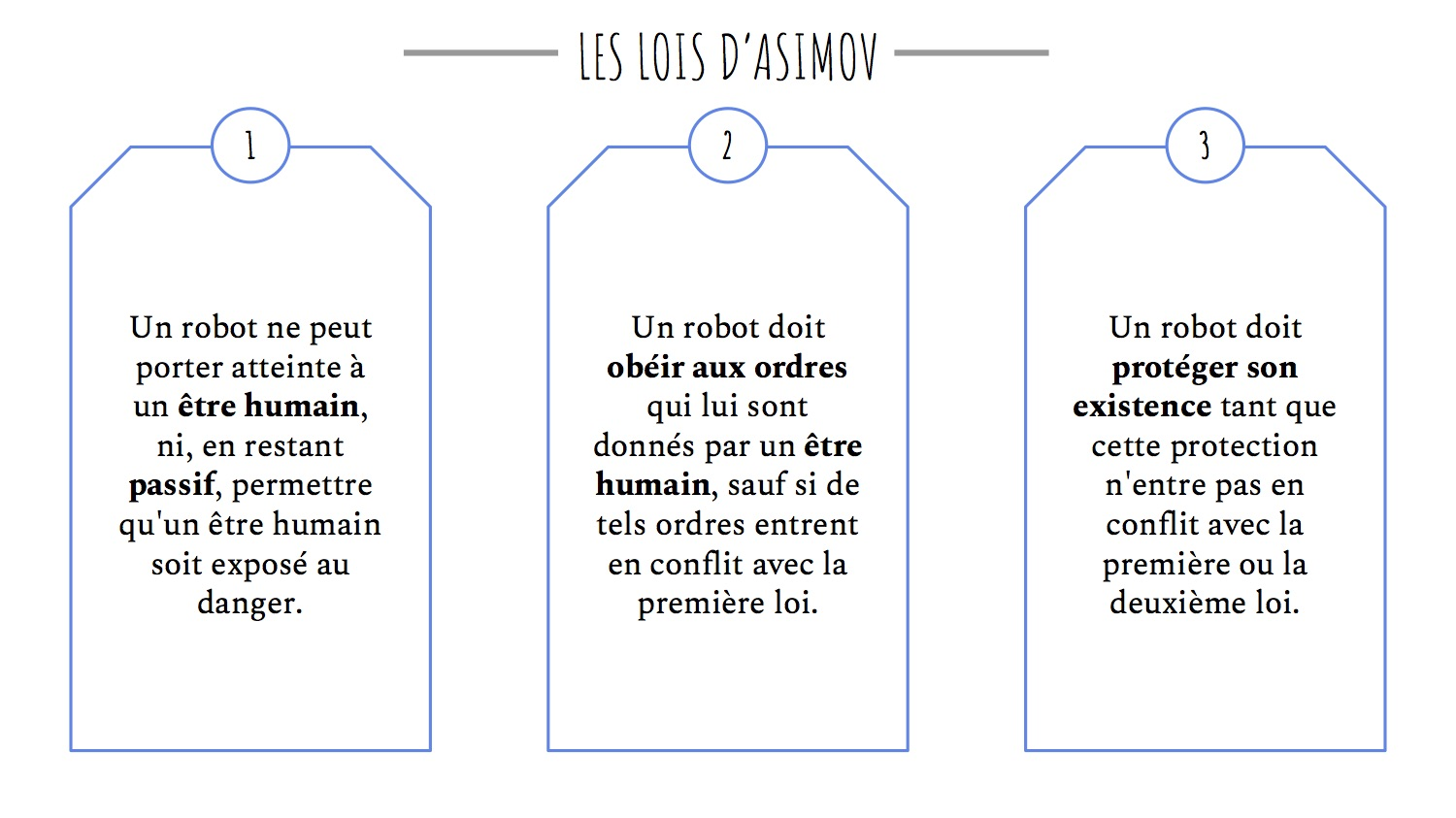 LES LOIS D'ASIMOV

1

Un robot ne peut porter atteinte à un être humain, ni, en restant passif, permettre qu'un être humain soit exposé au danger.

2

Un robot doit obéir aux ordres qui lui sont donnés par un être humain, sauf si de tels ordres entrent en conflit avec la première loi.

3

Un robot doit protéger son existence tant que cette protection n'entre pas en conflit avec la première ou la deuxième loi.